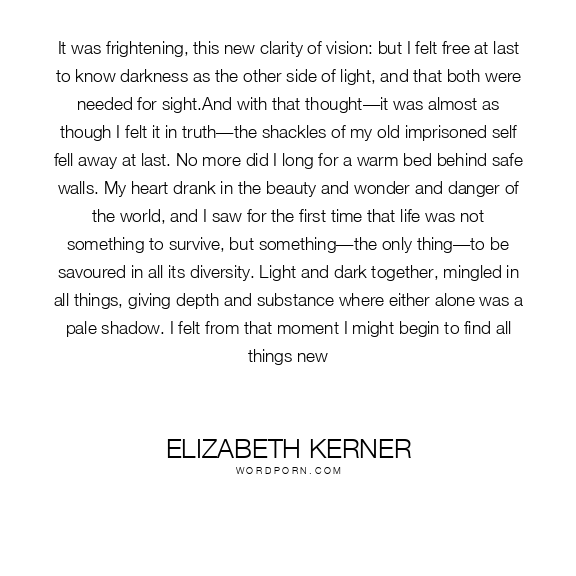 It was frightening, this new clarity of vision: but I felt free at last to know darkness as the other side of light, and that both were needed for sight.And with that thought—it was almost as though I felt it in truth—the shackles of my old imprisoned self fell away at last. No more did I long for a warm bed behind safe walls. My heart drank in the beauty and wonder and danger of the world, and I saw for the first time that life was not something to survive, but something—the only thing—to be savoured in all its diversity. Light and dark together, mingled in all things, giving depth and substance where either alone was a pale shadow. I felt from that moment I might begin to find all things new

ELIZABETH KERNER
WORDPORN.COM